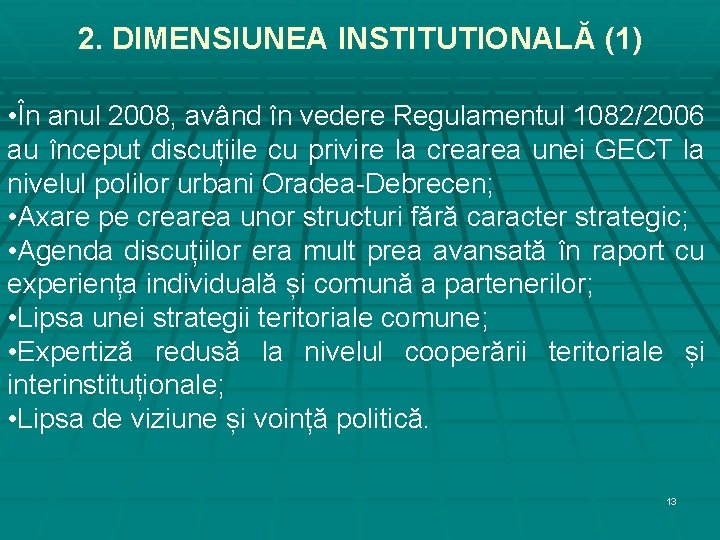 2. DIMENSIUNEA INSTITUTIONALĂ (1)

•În anul 2008, având în vedere Regulamentul 1082/2006 au început discuțiile cu privire la crearea unei GECT la nivelul polilor urbani Oradea-Debrecen;
•Axare pe crearea unor structuri fără caracter strategic;
•Agenda discuțiilor era mult prea avansată în raport cu experiența individuală și comună a partenerilor;
•Lipsa unei strategii teritoriale comune;
•Expertiză redusă la nivelul cooperării teritoriale și interinstituționale;
•Lipsa de viziune și voință politică.

13